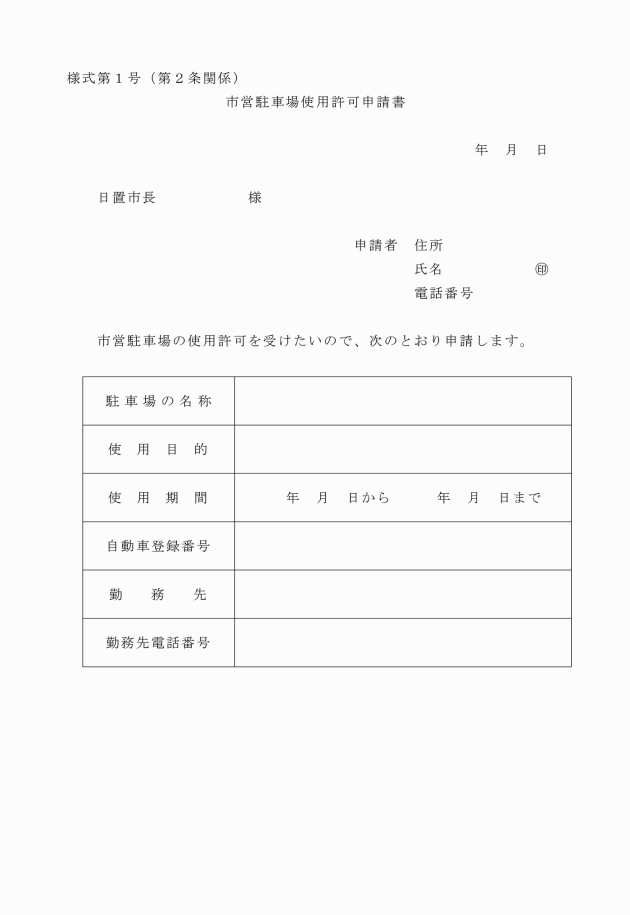 様式第１号（第２条関係）

市営駐車場使用許可申請書

年　月　日

日置市長　　　　　様

申請者　住所
氏名　　　　　㊞
電話番号

市営駐車場の使用許可を受けたいので、次のとおり申請します。

| 駐車場の名称 | |
|---|---|
| 使用目的 | |
| 使用期間 | 年　月　日から　　年　月　日まで |
| 自動車登録番号 | |
| 勤務先 | |
| 勤務先電話番号 | |